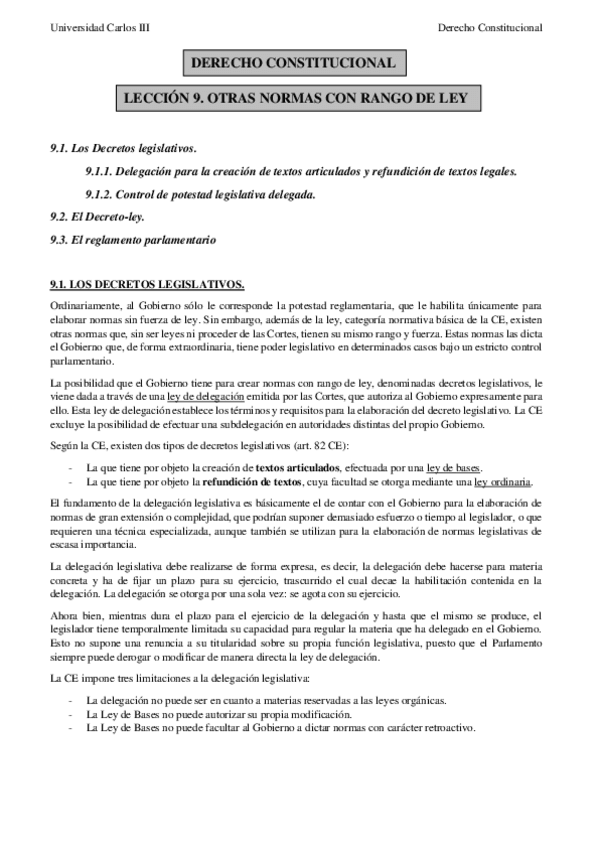 Universidad Carlos III

Derecho Constitucional

DERECHO CONSTITUCIONAL

LECCIÓN 9. OTRAS NORMAS CON RANGO DE LEY

9.1. Los Decretos legislativos.

9.1.1. Delegación para la creación de textos articulados y refundición de textos legales.

9.1.2. Control de potestad legislativa delegada.

9.2. El Decreto-ley.

9.3. El reglamento parlamentario

9.1. LOS DECRETOS LEGISLATIVOS.

Ordinariamente, al Gobierno sólo le corresponde la potestad reglamentaria, que le habilita únicamente para elaborar normas sin fuerza de ley. Sin embargo, además de la ley, categoría normativa básica de la CE, existen otras normas que, sin ser leyes ni proceder de las Cortes, tienen su mismo rango y fuerza. Estas normas las dicta el Gobierno que, de forma extraordinaria, tiene poder legislativo en determinados casos bajo un estricto control parlamentario.

La posibilidad que el Gobierno tiene para crear normas con rango de ley, denominadas decretos legislativos, le viene dada a través de una ley de delegación emitida por las Cortes, que autoriza al Gobierno expresamente para ello. Esta ley de delegación establece los términos y requisitos para la elaboración del decreto legislativo. La CE excluye la posibilidad de efectuar una subdelegación en autoridades distintas del propio Gobierno.

Según la CE, existen dos tipos de decretos legislativos (art. 82 CE):

- La que tiene por objeto la creación de textos articulados, efectuada por una ley de bases.
- La que tiene por objeto la refundición de textos, cuya facultad se otorga mediante una ley ordinaria.

El fundamento de la delegación legislativa es básicamente el de contar con el Gobierno para la elaboración de normas de gran extensión o complejidad, que podrían suponer demasiado esfuerzo o tiempo al legislador, o que requieren una técnica especializada, aunque también se utilizan para la elaboración de normas legislativas de escasa importancia.

La delegación legislativa debe realizarse de forma expresa, es decir, la delegación debe hacerse para materia concreta y ha de fijar un plazo para su ejercicio, trascurrido el cual decae la habilitación contenida en la delegación. La delegación se otorga por una sola vez: se agota con su ejercicio.

Ahora bien, mientras dura el plazo para el ejercicio de la delegación y hasta que el mismo se produce, el legislador tiene temporalmente limitada su capacidad para regular la materia que ha delegado en el Gobierno. Esto no supone una renuncia a su titularidad sobre su propia función legislativa, puesto que el Parlamento siempre puede derogar o modificar de manera directa la ley de delegación.

La CE impone tres limitaciones a la delegación legislativa:

- La delegación no puede ser en cuanto a materias reservadas a las leyes orgánicas.
- La Ley de Bases no puede autorizar su propia modificación.
- La Ley de Bases no puede facultar al Gobierno a dictar normas con carácter retroactivo.